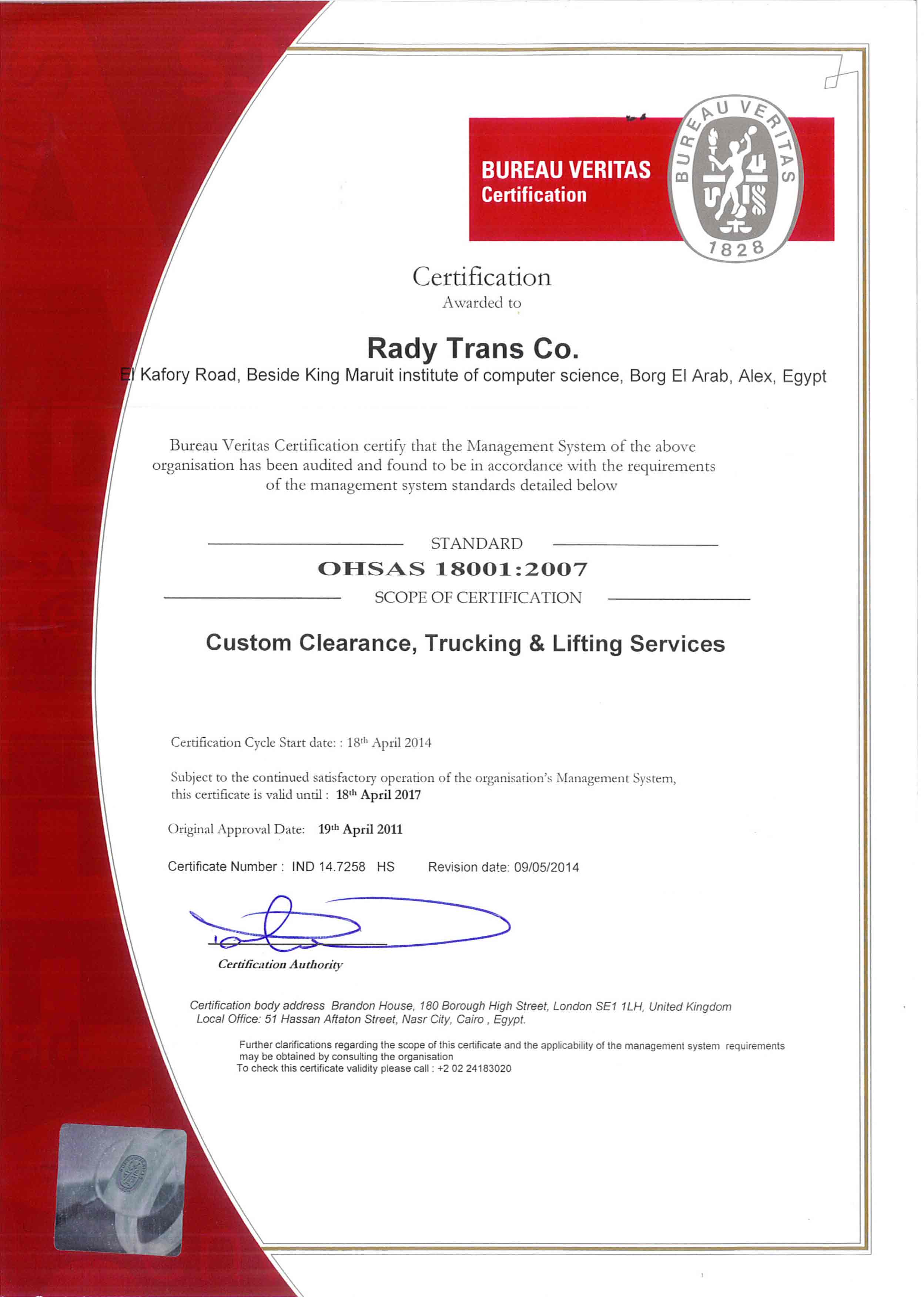 BUREAU VERITAS
Certification

BUREAU VERITAS
1828

Certification
Awarded to

Rady Trans Co.
El Kafory Road, Beside King Maruit institute of computer science, Borg El Arab, Alex, Egypt

Bureau Veritas Certification certify that the Management System of the above organisation has been audited and found to be in accordance with the requirements of the management system standards detailed below

STANDARD
OHSAS 18001:2007
SCOPE OF CERTIFICATION

Custom Clearance, Trucking & Lifting Services

Certification Cycle Start date: : 18$^{th}$ April 2014

Subject to the continued satisfactory operation of the organisation's Management System, this certificate is valid until : 18$^{th}$ April 2017

Original Approval Date: 19$^{th}$ April 2011

Certificate Number : IND 14.7258 HS Revision date: 09/05/2014

Certification Authority

Certification body address Brandon House, 180 Borough High Street, London SE1 1LH, United Kingdom
Local Office: 51 Hassan Aftaton Street, Nasr City, Cairo , Egypt.

Further clarifications regarding the scope of this certificate and the applicability of the management system requirements may be obtained by consulting the organisation
To check this certificate validity please call : +2 02 24183020